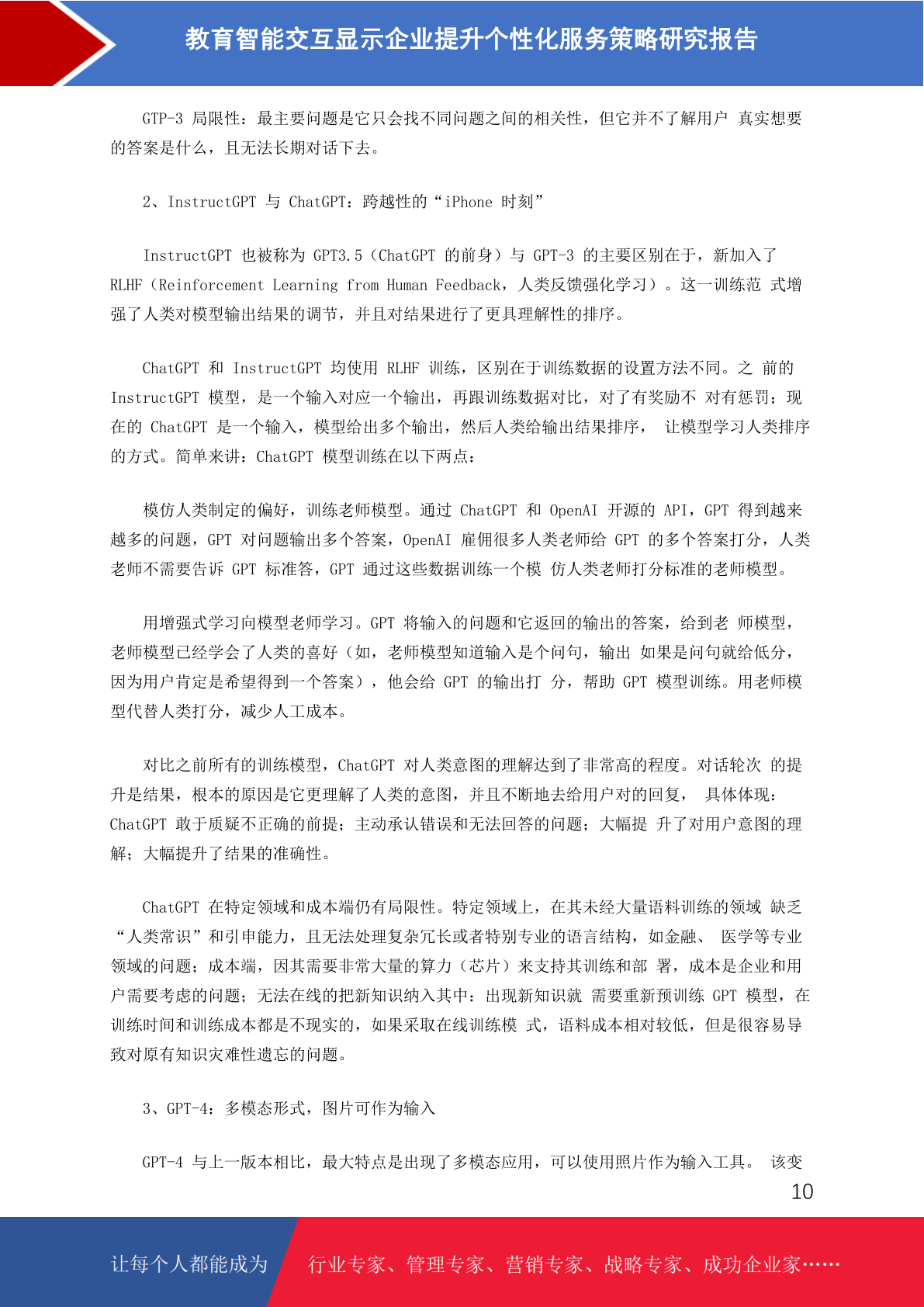 教育智能交互显示企业提升个性化服务策略研究报告

GTP-3 局限性：最主要问题是它只会找不同问题之间的相关性，但它并不了解用户 真实想要的答案是什么，且无法长期对话下去。

2、InstructGPT 与 ChatGPT：跨越性的“iPhone 时刻”

InstructGPT 也被称为 GPT3.5（ChatGPT 的前身）与 GPT-3 的主要区别在于，新加入了 RLHF（Reinforcement Learning from Human Feedback，人类反馈强化学习）。这一训练范 式增强了人类对模型输出结果的调节，并且对结果进行了更具理解性的排序。

ChatGPT 和 InstructGPT 均使用 RLHF 训练，区别在于训练数据的设置方法不同。之 前的 InstructGPT 模型，是一个输入对应一个输出，再跟训练数据对比，对了有奖励不 对有惩罚；现在的 ChatGPT 是一个输入，模型给出多个输出，然后人类给输出结果排序， 让模型学习人类排序的方式。简单来讲：ChatGPT 模型训练在以下两点：

模仿人类制定的偏好，训练老师模型。通过 ChatGPT 和 OpenAI 开源的 API，GPT 得到越来越多的问题，GPT 对问题输出多个答案，OpenAI 雇佣很多人类老师给 GPT 的多个答案打分，人类老师不需要告诉 GPT 标准答，GPT 通过这些数据训练一个模 仿人类老师打分标准的老师模型。

用增强式学习向模型老师学习。GPT 将输入的问题和它返回的输出的答案，给到老 师模型，老师模型已经学会了人类的喜好（如，老师模型知道输入是个问句，输出 如果是问句就给低分，因为用户肯定是希望得到一个答案），他会给 GPT 的输出打 分，帮助 GPT 模型训练。用老师模型代替人类打分，减少人工成本。

对比之前所有的训练模型，ChatGPT 对人类意图的理解达到了非常高的程度。对话轮次 的提升是结果，根本的原因是它更理解了人类的意图，并且不断地去给用户对的回复， 具体体现：ChatGPT 敢于质疑不正确的前提；主动承认错误和无法回答的问题；大幅提 升了对用户意图的理解；大幅提升了结果的准确性。

ChatGPT 在特定领域和成本端仍有局限性。特定领域上，在其未经大量语料训练的领域 缺乏“人类常识”和引申能力，且无法处理复杂冗长或者特别专业的语言结构，如金融、 医学等专业领域的问题；成本端，因其需要非常大量的算力（芯片）来支持其训练和部 署，成本是企业和用户需要考虑的问题；无法在线的把新知识纳入其中：出现新知识就 需要重新预训练 GPT 模型，在训练时间和训练成本都是不现实的，如果采取在线训练模 式，语料成本相对较低，但是很容易导致对原有知识灾难性遗忘的问题。

3、GPT-4：多模态形式，图片可作为输入

GPT-4 与上一版本相比，最大特点是出现了多模态应用，可以使用照片作为输入工具。 该变

10

让每个人都能成为 行业专家、管理专家、营销专家、战略专家、成功企业家……